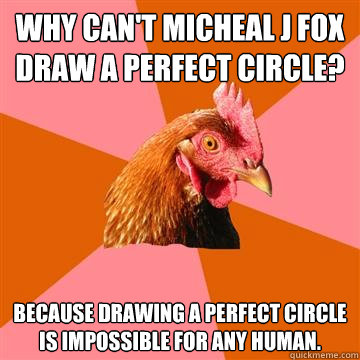 WHY CAN'T MICHEAL J FOX DRAW A PERFECT CIRCLE?

BECAUSE DRAWING A PERFECT CIRCLE IS IMPOSSIBLE FOR ANY HUMAN.

quickmeme.com